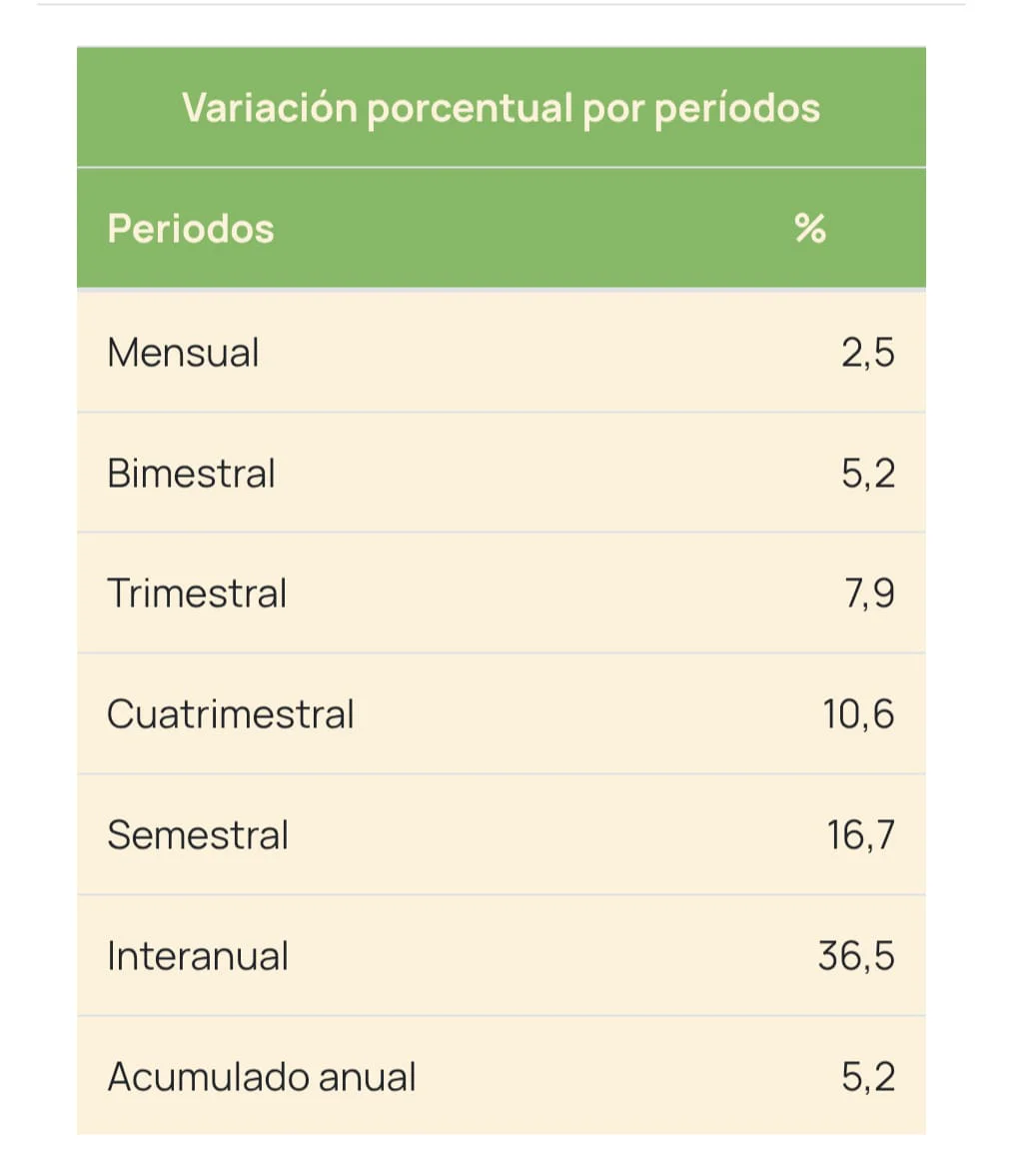 Variación porcentual por períodos

| Periodos | % |
|---|---|
| Mensual | 2,5 |
| Bimestral | 5,2 |
| Trimestral | 7,9 |
| Cuatrimestral | 10,6 |
| Semestral | 16,7 |
| Interanual | 36,5 |
| Acumulado anual | 5,2 |